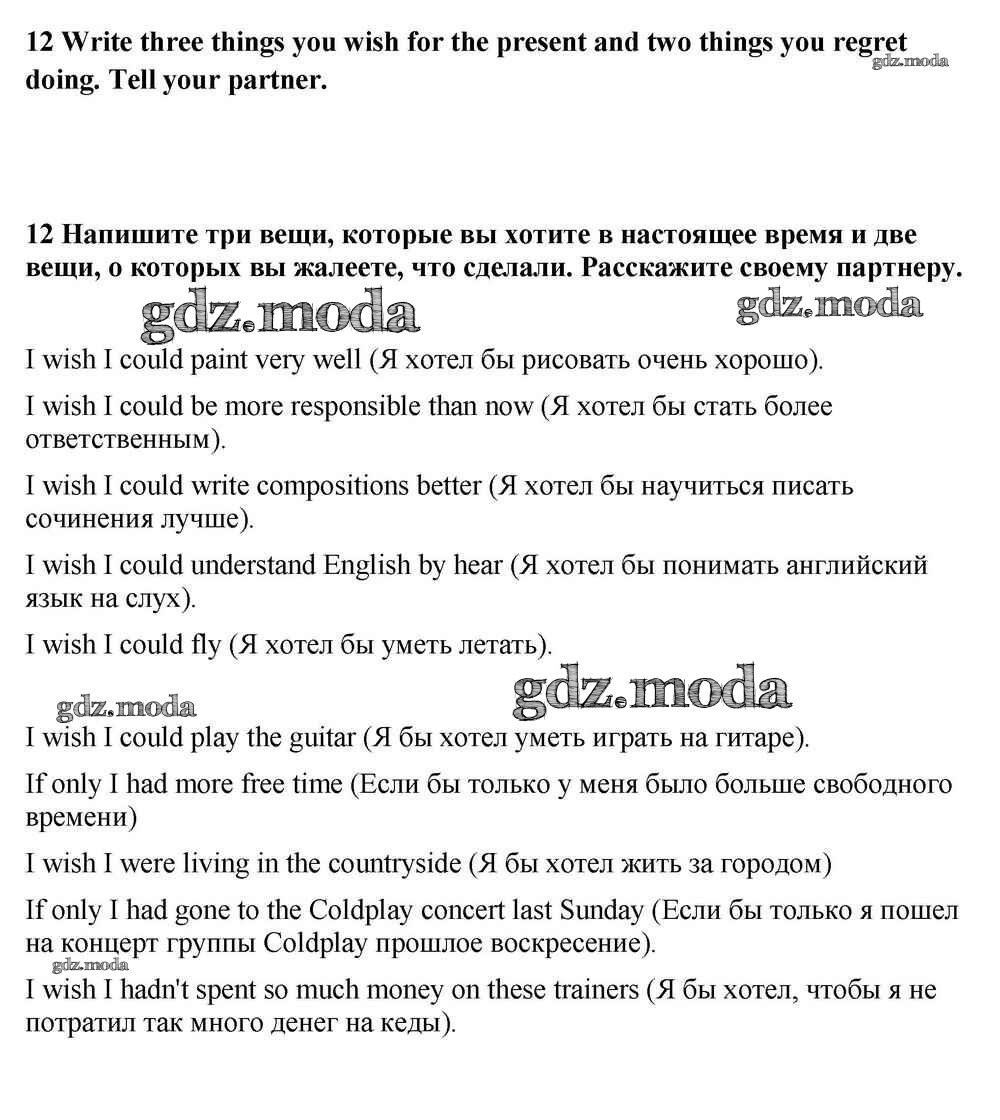 12 Write three things you wish for the present and two things you regret doing. Tell your partner.

gdz.moda

12 Напишите три вещи, которые вы хотите в настоящее время и две вещи, о которых вы жалеете, что сделали. Расскажите своему партнеру.

gdz.moda gdz.moda

I wish I could paint very well (Я хотел бы рисовать очень хорошо).

I wish I could be more responsible than now (Я хотел бы стать более ответственным).

I wish I could write compositions better (Я хотел бы научиться писать сочинения лучше).

I wish I could understand English by hear (Я хотел бы понимать английский язык на слух).

I wish I could fly (Я хотел бы уметь летать).

gdz.moda gdz.moda

I wish I could play the guitar (Я бы хотел уметь играть на гитаре).

If only I had more free time (Если бы только у меня было больше свободного времени)

I wish I were living in the countryside (Я бы хотел жить за городом)

If only I had gone to the Coldplay concert last Sunday (Если бы только я пошел на концерт группы Coldplay прошлое воскресение).

gdz.moda

I wish I hadn't spent so much money on these trainers (Я бы хотел, чтобы я не потратил так много денег на кеды).